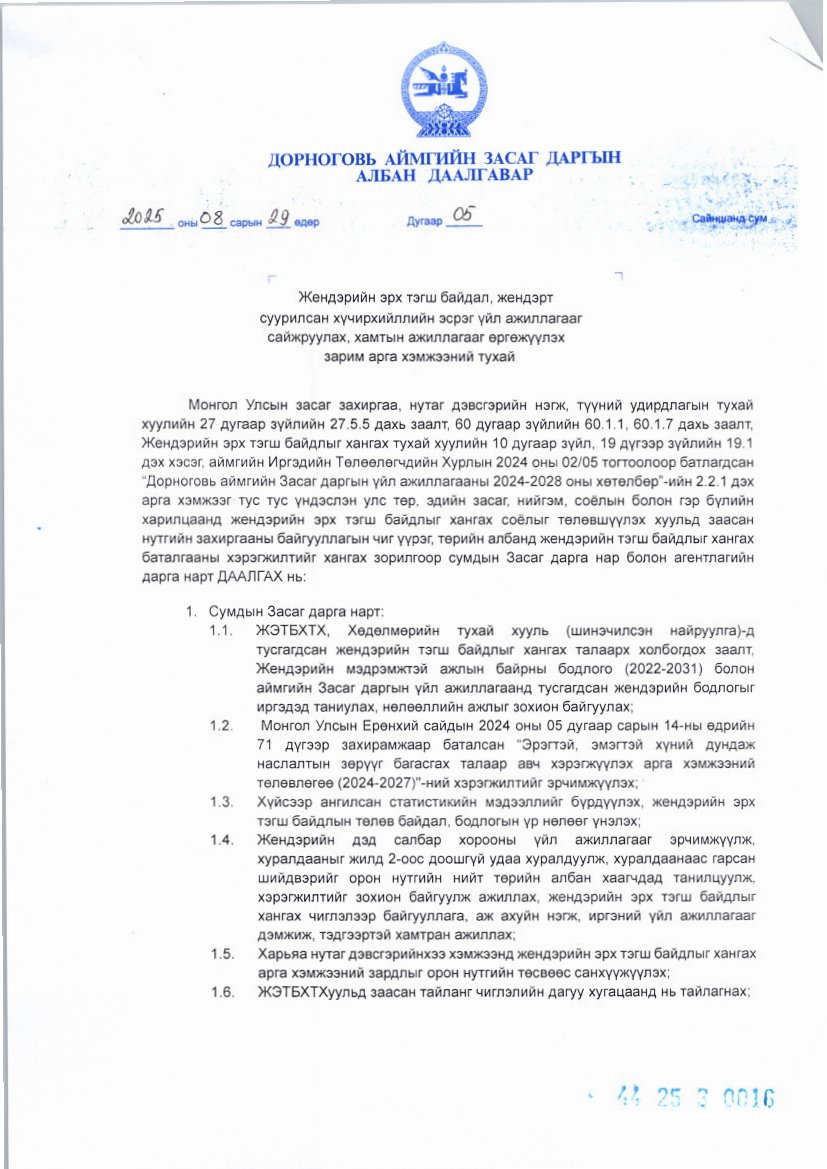 ДОРНОГОВЬ АЙМГИЙН ЗАСАГ ДАРГЫН
АЛБАН ДААЛГАВАР

2025 оны 08 сарын 29 өдөр Дугаар 05 Сайншанд сум

Жендэрийн эрх тэгш байдал, жендэрт суурилсан хүчирхийллийн эсрэг үйл ажиллагааг сайжруулах, хамтын ажиллагааг өргөжүүлэх зарим арга хэмжээний тухай

Монгол Улсын засаг захиргаа, нутаг дэвсгэрийн нэгж, түүний удирдлагын тухай хуулийн 27 дугаар зүйлийн 27.5.5 дахь заалт, 60 дугаар зүйлийн 60.1.1, 60.1.7 дахь заалт, Жендэрийн эрх тэгш байдлыг хангах тухай хуулийн 10 дугаар зүйл, 19 дүгээр зүйлийн 19.1 дэх хэсэг, аймгийн Иргэдийн Төлөөлөгчдийн Хурлын 2024 оны 02/05 тогтоолоор батлагдсан "Дорноговь аймгийн Засаг даргын үйл ажиллагааны 2024-2028 оны хөтөлбөр"-ийн 2.2.1 дэх арга хэмжээг тус тус үндэслэн улс төр, эдийн засаг, нийгэм, соёлын болон гэр бүлийн харилцаанд жендэрийн эрх тэгш байдлыг хангах соёлыг төлөвшүүлэх хуульд заасан нутгийн захиргааны байгууллагын чиг үүрэг, төрийн албанд жендэрийн тэгш байдлыг хангах баталгааны хэрэгжилтийг хангах зорилгоор сумдын Засаг дарга нар болон агентлагийн дарга нарт ДААЛГАХ нь:

1. Сумдын Засаг дарга нарт:
1.1. ЖЭТБХТХ, Хөдөлмөрийн тухай хууль (шинэчилсэн найруулга)-д тусгагдсан жендэрийн тэгш байдлыг хангах талаарх холбогдох заалт, Жендэрийн мэдрэмжтэй ажлын байрны бодлого (2022-2031) болон аймгийн Засаг даргын үйл ажиллагаанд тусгагдсан жендэрийн бодлогыг иргэдэд таниулах, нөлөөллийн ажлыг зохион байгуулах;
1.2. Монгол Улсын Ерөнхий сайдын 2024 оны 05 дугаар сарын 14-ны өдрийн 71 дүгээр захирамжаар баталсан "Эрэгтэй, эмэгтэй хүний дундаж наслалтын зөрүүг багасгах талаар авч хэрэгжүүлэх арга хэмжээний төлөвлөгөө (2024-2027)"-ний хэрэгжилтийг эрчимжүүлэх;
1.3. Хүйсээр ангилсан статистикийн мэдээллийг бүрдүүлэх, жендэрийн эрх тэгш байдлын төлөв байдал, бодлогын үр нөлөөг үнэлэх;
1.4. Жендэрийн дэд салбар хорооны үйл ажиллагааг эрчимжүүлж, хуралдааныг жилд 2-оос доошгүй удаа хуралдуулж, хуралдаанаас гарсан шийдвэрийг орон нутгийн нийт төрийн албан хаагчдад танилцуулж, хэрэгжилтийг зохион байгуулж ажиллах, жендэрийн эрх тэгш байдлыг хангах чиглэлээр байгууллага, аж ахуйн нэгж, иргэний үйл ажиллагааг дэмжиж, тэдгээртэй хамтран ажиллах;
1.5. Харьяа нутаг дэвсгэрийнхээ хэмжээнд жендэрийн эрх тэгш байдлыг хангах арга хэмжээний зардлыг орон нутгийн төсвөөс санхүүжүүлэх;
1.6. ЖЭТБХТХуульд заасан тайланг чиглэлийн дагуу хугацаанд нь тайлагнах;

44 25 3 0016